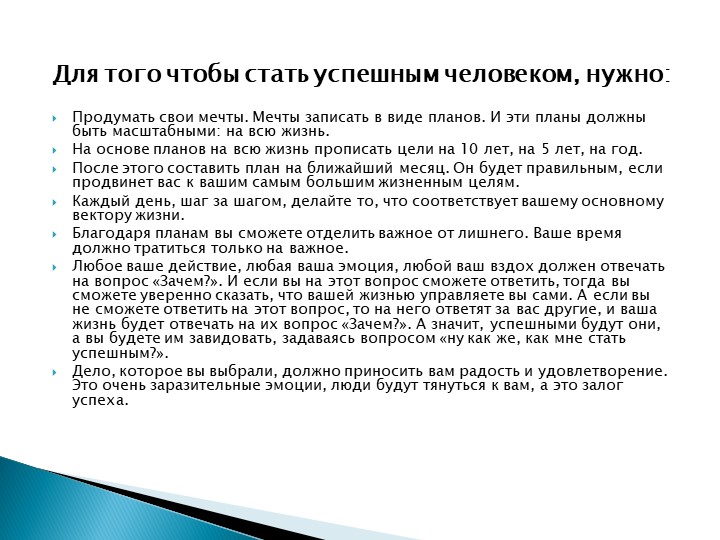 Для того чтобы стать успешным человеком, нужно:

Продумать свои мечты. Мечты записать в виде планов. И эти планы должны быть масштабными: на всю жизнь.

На основе планов на всю жизнь прописать цели на 10 лет, на 5 лет, на год.

После этого составить план на ближайший месяц. Он будет правильным, если продвинет вас к вашим самым большим жизненным целям.

Каждый день, шаг за шагом, делайте то, что соответствует вашему основному вектору жизни.

Благодаря планам вы сможете отделить важное от лишнего. Ваше время должно тратиться только на важное.

Любое ваше действие, любая ваша эмоция, любой ваш вздох должен отвечать на вопрос «Зачем?». И если вы на этот вопрос сможете ответить, тогда вы сможете уверенно сказать, что вашей жизнью управляете вы сами. А если вы не сможете ответить на этот вопрос, то на него ответят за вас другие, и ваша жизнь будет отвечать на их вопрос «Зачем?». А значит, успешными будут они, а вы будете им завидовать, задаваясь вопросом «ну как же, как мне стать успешным?».

Дело, которое вы выбрали, должно приносить вам радость и удовлетворение. Это очень заразительные эмоции, люди будут тянуться к вам, а это залог успеха.